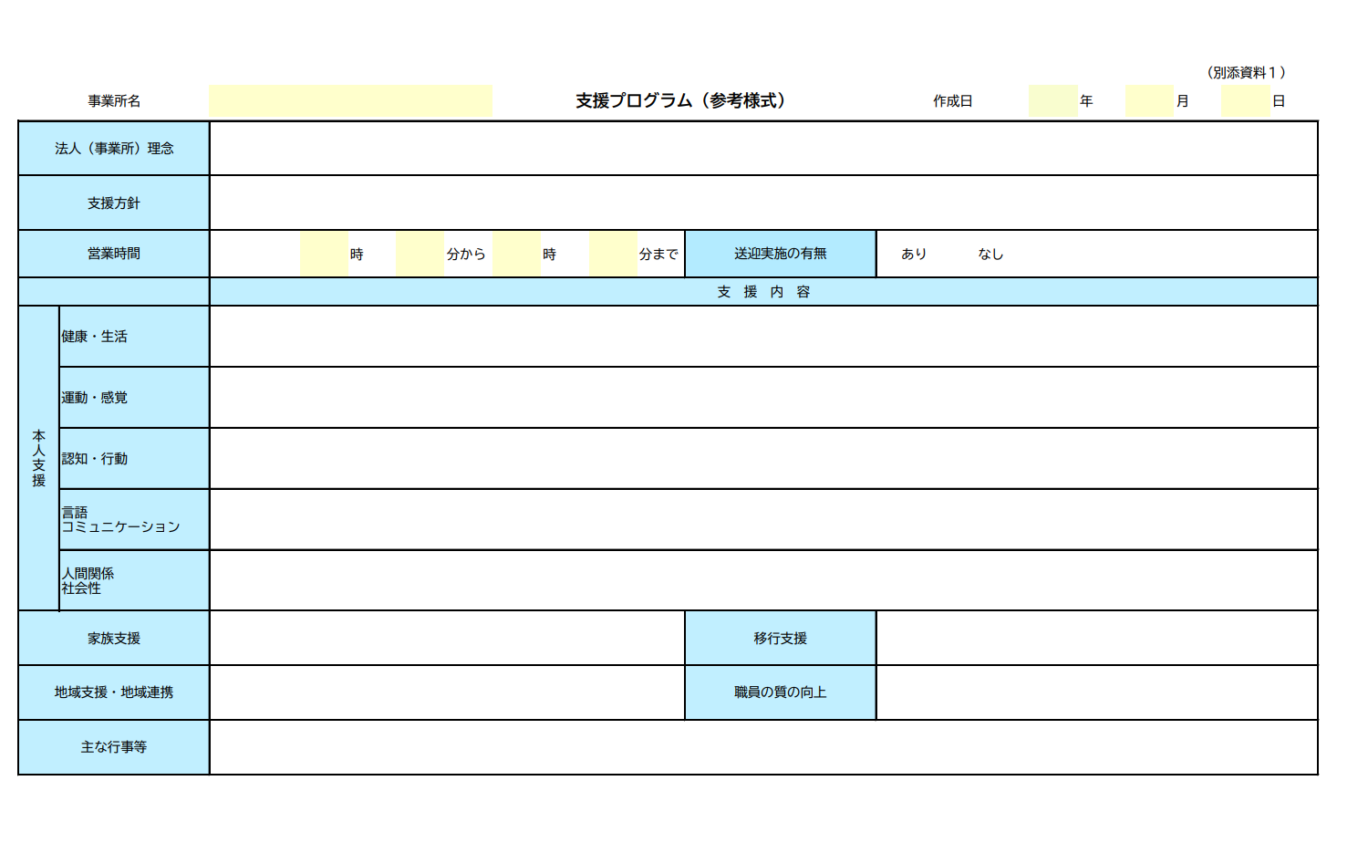 （別添資料１）

事業所名　　支援プログラム（参考様式）　　作成日　　年　　月　　日

| 法人（事業所）理念 | | | |
|---|---|---|---|
| 支援方針 | | | |
| 営業時間 | 時　分から　時　分まで | 送迎実施の有無 | あり　なし |
| | 支　援　内　容 | | |
| 本人支援　健康・生活 | | | |
| 本人支援　運動・感覚 | | | |
| 本人支援　認知・行動 | | | |
| 本人支援　言語 コミュニケーション | | | |
| 本人支援　人間関係 社会性 | | | |
| 家族支援 | | 移行支援 | |
| 地域支援・地域連携 | | 職員の質の向上 | |
| 主な行事等 | | | |